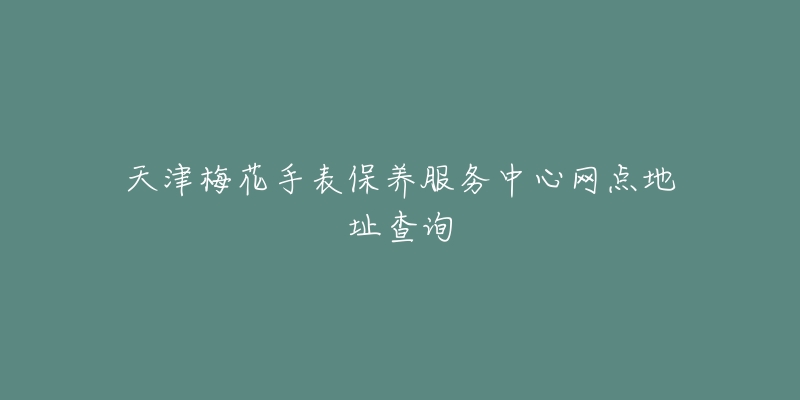 天津梅花手表保养服务中心网点地址查询